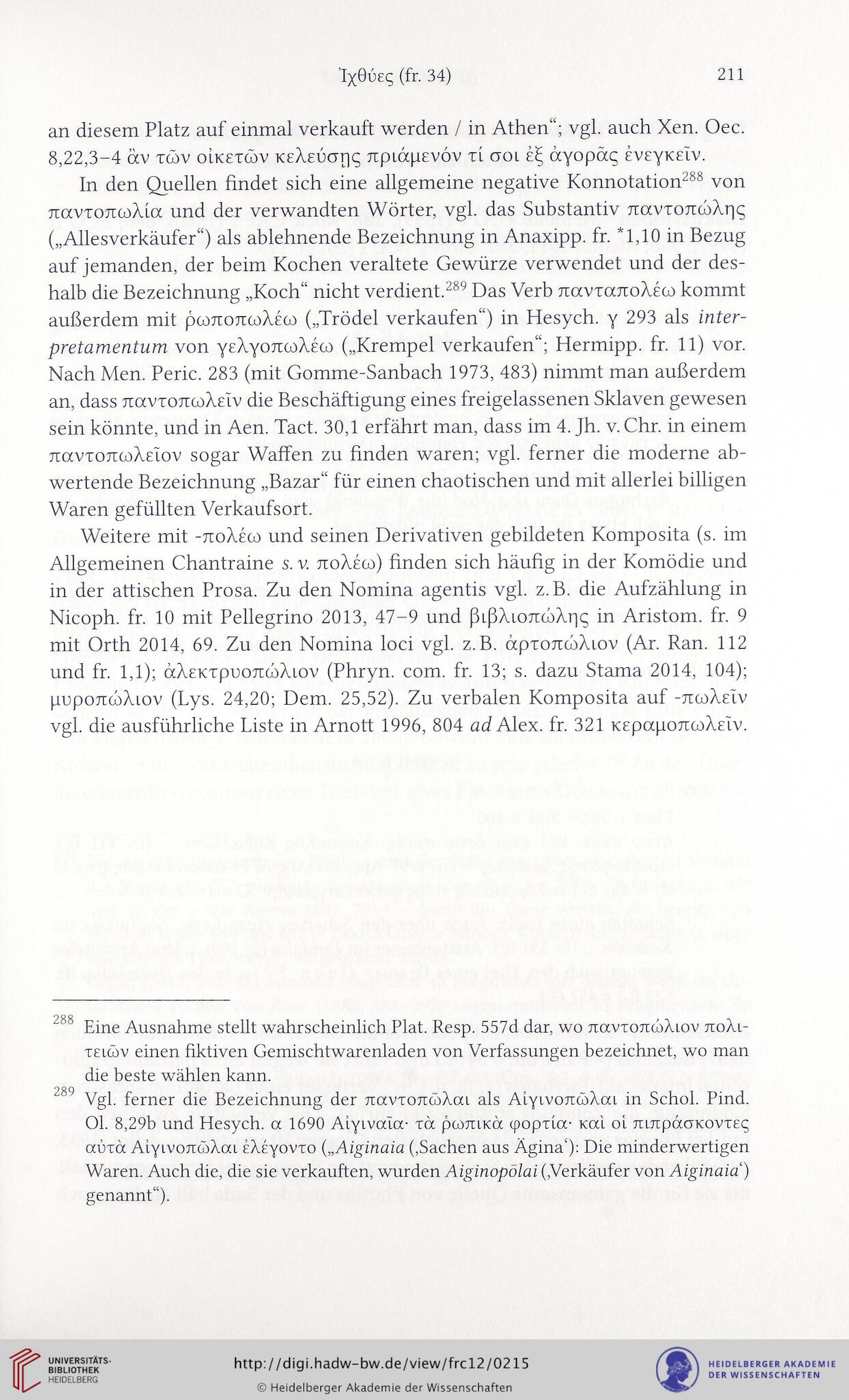 Ἰχθύες (fr. 34) 211

an diesem Platz auf einmal verkauft werden / in Athen“; vgl. auch Xen. Oec. 8,22,3–4 ἂν τῶν οἰκετῶν κελεύσῃς πριάμενόν τί σοι ἐξ ἀγορᾶς ἐνεγκεῖν.

In den Quellen findet sich eine allgemeine negative Konnotation$^{288}$ von παντοπωλία und der verwandten Wörter, vgl. das Substantiv παντοπώλης („Allesverkäufer“) als ablehnende Bezeichnung in Anaxipp. fr. *1,10 in Bezug auf jemanden, der beim Kochen veraltete Gewürze verwendet und der deshalb die Bezeichnung „Koch“ nicht verdient.$^{289}$ Das Verb πανταπολέω kommt außerdem mit ῥωποπωλέω („Trödel verkaufen“) in Hesych. γ 293 als interpretamentum von γελγοπωλέω („Krempel verkaufen“; Hermipp. fr. 11) vor. Nach Men. Peric. 283 (mit Gomme-Sanbach 1973, 483) nimmt man außerdem an, dass παντοπωλεῖν die Beschäftigung eines freigelassenen Sklaven gewesen sein könnte, und in Aen. Tact. 30,1 erfährt man, dass im 4. Jh. v. Chr. in einem παντοπωλεῖον sogar Waffen zu finden waren; vgl. ferner die moderne abwertende Bezeichnung „Bazar“ für einen chaotischen und mit allerlei billigen Waren gefüllten Verkaufsort.

Weitere mit -πολέω und seinen Derivativen gebildeten Komposita (s. im Allgemeinen Chantraine s. v. πολέω) finden sich häufig in der Komödie und in der attischen Prosa. Zu den Nomina agentis vgl. z. B. die Aufzählung in Nicoph. fr. 10 mit Pellegrino 2013, 47–9 und βιβλιοπώλης in Aristom. fr. 9 mit Orth 2014, 69. Zu den Nomina loci vgl. z. B. ἀρτοπώλιον (Ar. Ran. 112 und fr. 1,1); ἀλεκτρυοπώλιον (Phryn. com. fr. 13; s. dazu Stama 2014, 104); μυροπώλιον (Lys. 24,20; Dem. 25,52). Zu verbalen Komposita auf -πωλεῖν vgl. die ausführliche Liste in Arnott 1996, 804 ad Alex. fr. 321 κεραμοπωλεῖν.

$^{288}$ Eine Ausnahme stellt wahrscheinlich Plat. Resp. 557d dar, wo παντοπώλιον πολιτειῶν einen fiktiven Gemischtwarenladen von Verfassungen bezeichnet, wo man die beste wählen kann.

$^{289}$ Vgl. ferner die Bezeichnung der παντοπῶλαι als Αἰγινοπῶλαι in Schol. Pind. Ol. 8,29b und Hesych. α 1690 Αἰγιναῖα· τὰ ῥωπικὰ φορτία· καὶ οἱ πιπράσκοντες αὐτὰ Αἰγινοπῶλαι ἐλέγοντο („Aiginaia (‚Sachen aus Ägina‘): Die minderwertigen Waren. Auch die, die sie verkauften, wurden Aiginopōlai (‚Verkäufer von Aiginaia‘) genannt“).

UNIVERSITÄTS-BIBLIOTHEK HEIDELBERG
http://digi.hadw-bw.de/view/frc12/0215
© Heidelberger Akademie der Wissenschaften
HEIDELBERGER AKADEMIE DER WISSENSCHAFTEN